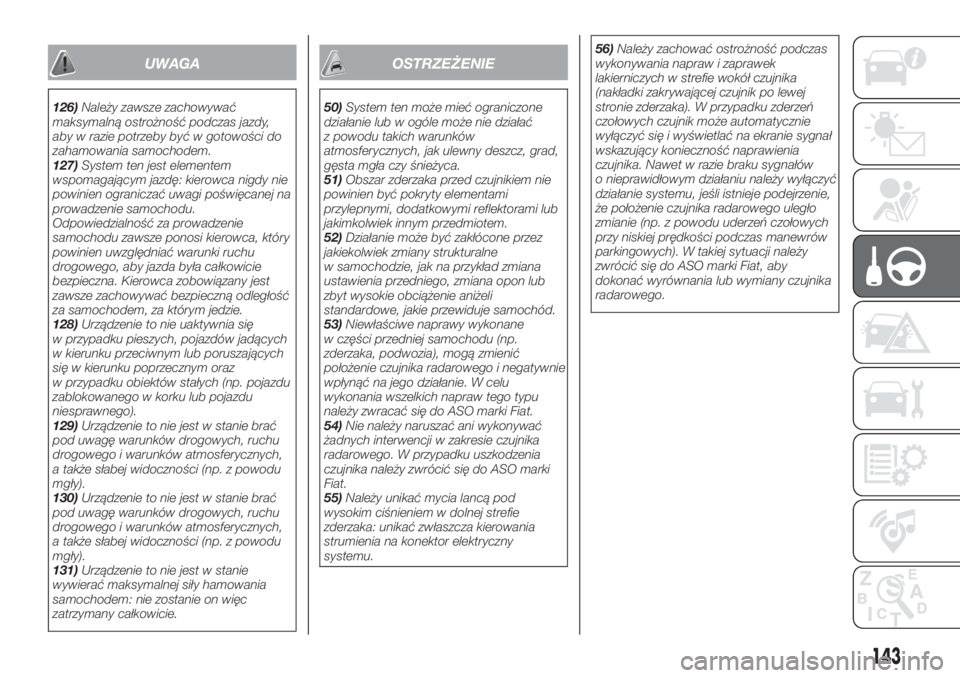 UWAGA

126) Należy zawsze zachowywać maksymalną ostrożność podczas jazdy, aby w razie potrzeby być w gotowości do zahamowania samochodem.
127) System ten jest elementem wspomagającym jazdę: kierowca nigdy nie powinien ograniczać uwagi poświęcanej na prowadzenie samochodu. Odpowiedzialność za prowadzenie samochodu zawsze ponosi kierowca, który powinien uwzględniać warunki ruchu drogowego, aby jazda była całkowicie bezpieczna. Kierowca zobowiązany jest zawsze zachowywać bezpieczną odległość za samochodem, za którym jedzie.
128) Urządzenie to nie uaktywnia się w przypadku pieszych, pojazdów jadących w kierunku przeciwnym lub poruszających się w kierunku poprzecznym oraz w przypadku obiektów stałych (np. pojazdu zablokowanego w korku lub pojazdu niesprawnego).
129) Urządzenie to nie jest w stanie brać pod uwagę warunków drogowych, ruchu drogowego i warunków atmosferycznych, a także słabej widoczności (np. z powodu mgły).
130) Urządzenie to nie jest w stanie brać pod uwagę warunków drogowych, ruchu drogowego i warunków atmosferycznych, a także słabej widoczności (np. z powodu mgły).
131) Urządzenie to nie jest w stanie wywierać maksymalnej siły hamowania samochodem: nie zostanie on więc zatrzymany całkowicie.

OSTRZEŻENIE

50) System ten może mieć ograniczone działanie lub w ogóle może nie działać z powodu takich warunków atmosferycznych, jak ulewny deszcz, grad, gęsta mgła czy śnieżyca.
51) Obszar zderzaka przed czujnikiem nie powinien być pokryty elementami przylepnymi, dodatkowymi reflektorami lub jakimkolwiek innym przedmiotem.
52) Działanie może być zakłócone przez jakiekolwiek zmiany strukturalne w samochodzie, jak na przykład zmiana ustawienia przedniego, zmiana opon lub zbyt wysokie obciążenie aniżeli standardowe, jakie przewiduje samochód.
53) Niewłaściwe naprawy wykonane w części przedniej samochodu (np. zderzaka, podwozia), mogą zmienić położenie czujnika radarowego i negatywnie wpłynąć na jego działanie. W celu wykonania wszelkich napraw tego typu należy zwracać się do ASO marki Fiat.
54) Nie należy naruszać ani wykonywać żadnych interwencji w zakresie czujnika radarowego. W przypadku uszkodzenia czujnika należy zwrócić się do ASO marki Fiat.
55) Należy unikać mycia lancą pod wysokim ciśnieniem w dolnej strefie zderzaka: unikać zwłaszcza kierowania strumienia na konektor elektryczny systemu.

56) Należy zachować ostrożność podczas wykonywania napraw i zaprawek lakierniczych w strefie wokół czujnika (nakładki zakrywającej czujnik po lewej stronie zderzaka). W przypadku zderzeń czołowych czujnik może automatycznie wyłączyć się i wyświetlać na ekranie sygnał wskazujący konieczność naprawienia czujnika. Nawet w razie braku sygnałów o nieprawidłowym działaniu należy wyłączyć działanie systemu, jeśli istnieje podejrzenie, że położenie czujnika radarowego uległo zmianie (np. z powodu uderzeń czołowych przy niskiej prędkości podczas manewrów parkingowych). W takiej sytuacji należy zwrócić się do ASO marki Fiat, aby dokonać wyrównania lub wymiany czujnika radarowego.

143

carmanualsonline.info